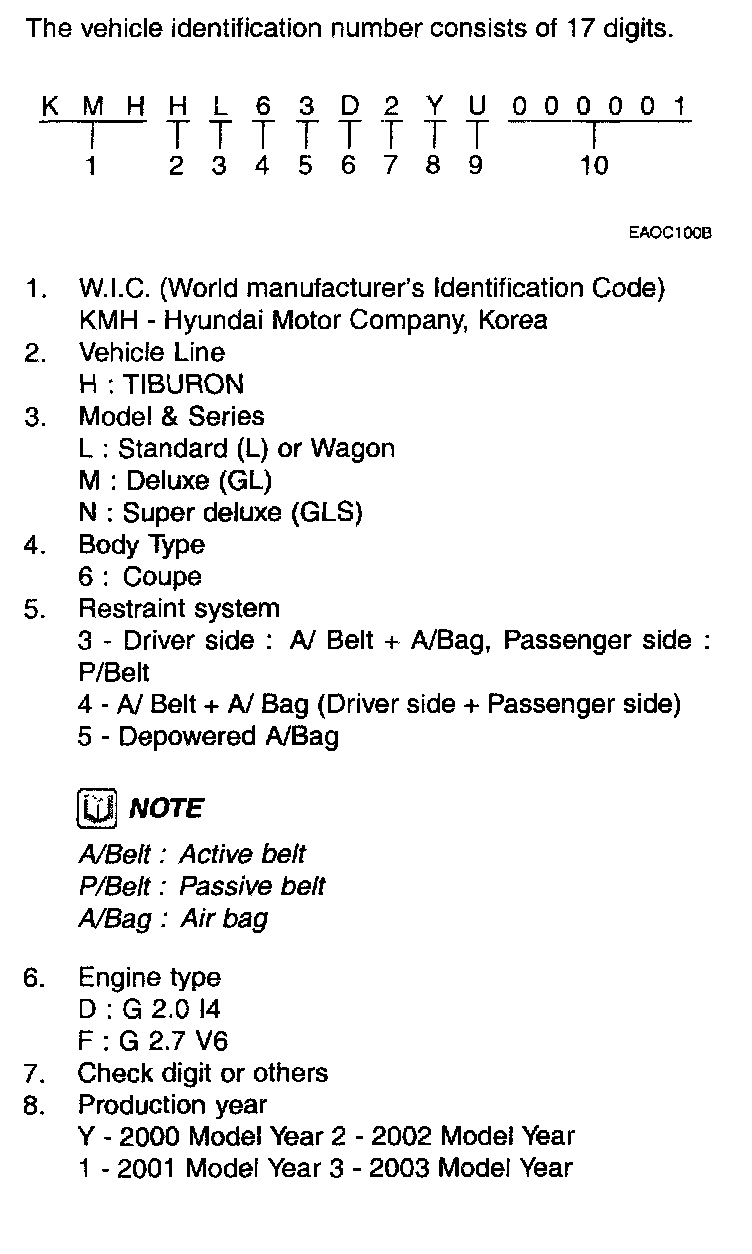 The vehicle identification number consists of 17 digits.

K M H H L 6 3 D 2 Y U 0 0 0 0 0 1
1 2 3 4 5 6 7 8 9 10

EAOC100B

1. W.I.C. (World manufacturer's Identification Code)
KMH - Hyundai Motor Company, Korea
2. Vehicle Line
H : TIBURON
3. Model & Series
L : Standard (L) or Wagon
M : Deluxe (GL)
N : Super deluxe (GLS)
4. Body Type
6 : Coupe
5. Restraint system
3 - Driver side : A/ Belt + A/Bag, Passenger side : P/Belt
4 - A/ Belt + A/ Bag (Driver side + Passenger side)
5 - Depowered A/Bag

NOTE
A/Belt : Active belt
P/Belt : Passive belt
A/Bag : Air bag

6. Engine type
D : G 2.0 I4
F : G 2.7 V6
7. Check digit or others
8. Production year
Y - 2000 Model Year 2 - 2002 Model Year
1 - 2001 Model Year 3 - 2003 Model Year